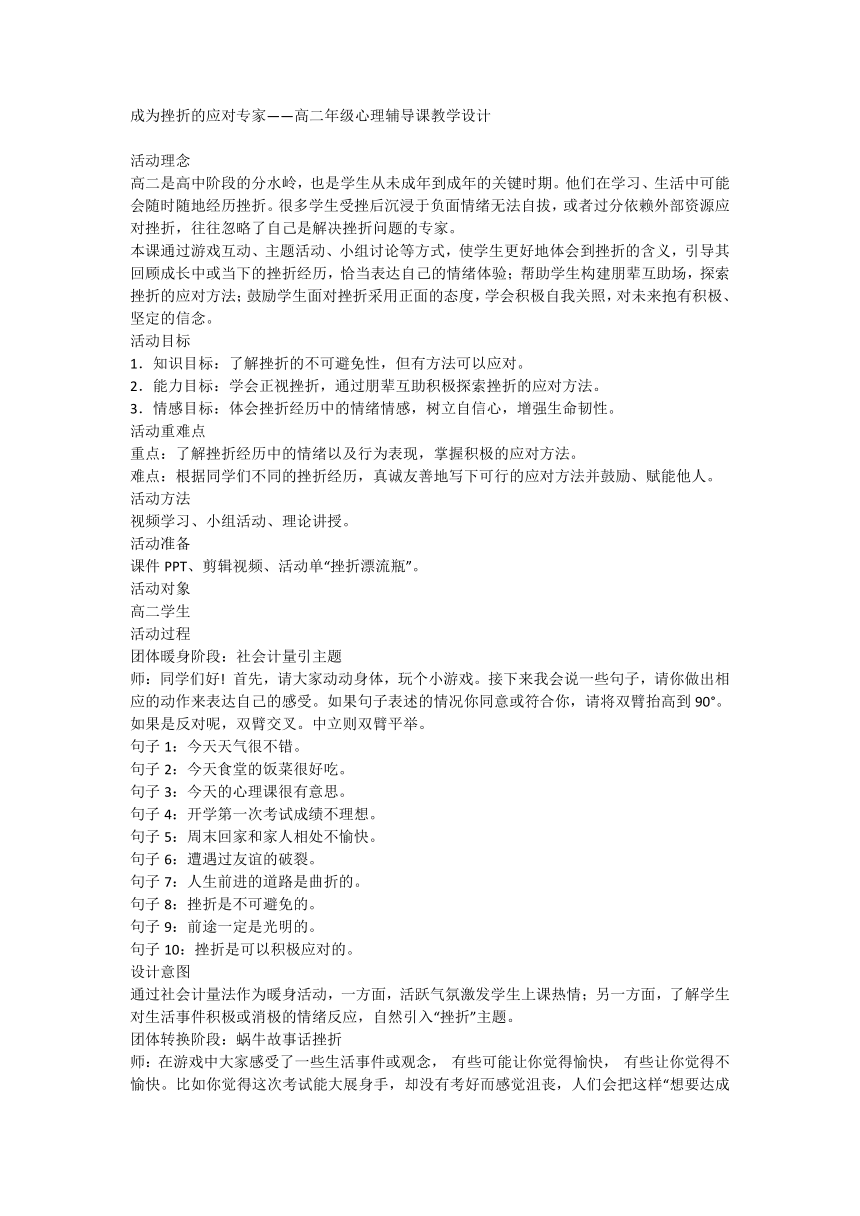 成为挫折的应对专家——高二年级心理辅导课教学设计

活动理念
高二是高中阶段的分水岭，也是学生从未成年到成年的关键时期。他们在学习、生活中可能会随时随地经历挫折。很多学生受挫后沉浸于负面情绪无法自拔，或者过分依赖外部资源应对挫折，往往忽略了自己是解决挫折问题的专家。
本课通过游戏互动、主题活动、小组讨论等方式，使学生更好地体会到挫折的含义，引导其回顾成长中或当下的挫折经历，恰当表达自己的情绪体验；帮助学生构建朋辈互助场，探索挫折的应对方法；鼓励学生面对挫折采用正面的态度，学会积极自我关照，对未来抱有积极、坚定的信念。
活动目标
1．知识目标：了解挫折的不可避免性，但有方法可以应对。
2．能力目标：学会正视挫折，通过朋辈互助积极探索挫折的应对方法。
3．情感目标：体会挫折经历中的情绪情感，树立自信心，增强生命韧性。
活动重难点
重点：了解挫折经历中的情绪以及行为表现，掌握积极的应对方法。
难点：根据同学们不同的挫折经历，真诚友善地写下可行的应对方法并鼓励、赋能他人。
活动方法
视频学习、小组活动、理论讲授。
活动准备
课件 PPT、剪辑视频、活动单“挫折漂流瓶”。
活动对象
高二学生
活动过程
团体暖身阶段：社会计量引主题
师：同学们好！首先，请大家动动身体，玩个小游戏。接下来我会说一些句子，请你做出相应的动作来表达自己的感受。如果句子表述的情况你同意或符合你，请将双臂抬高到 90°。如果是反对呢，双臂交叉。中立则双臂平举。
句子 1：今天天气很不错。
句子 2：今天食堂的饭菜很好吃。
句子 3：今天的心理课很有意思。
句子 4：开学第一次考试成绩不理想。
句子 5：周末回家和家人相处不愉快。
句子 6：遭遇过友谊的破裂。
句子 7：人生前进的道路是曲折的。
句子 8：挫折是不可避免的。
句子 9：前途一定是光明的。
句子 10：挫折是可以积极应对的。
设计意图
通过社会计量法作为暖身活动，一方面，活跃气氛激发学生上课热情；另一方面，了解学生对生活事件积极或消极的情绪反应，自然引入“挫折”主题。
团体转换阶段：蜗牛故事话挫折
师：在游戏中大家感受了一些生活事件或观念， 有些可能让你觉得愉快， 有些让你觉得不愉快。比如你觉得这次考试能大展身手，却没有考好而感觉沮丧，人们会把这样“想要达成